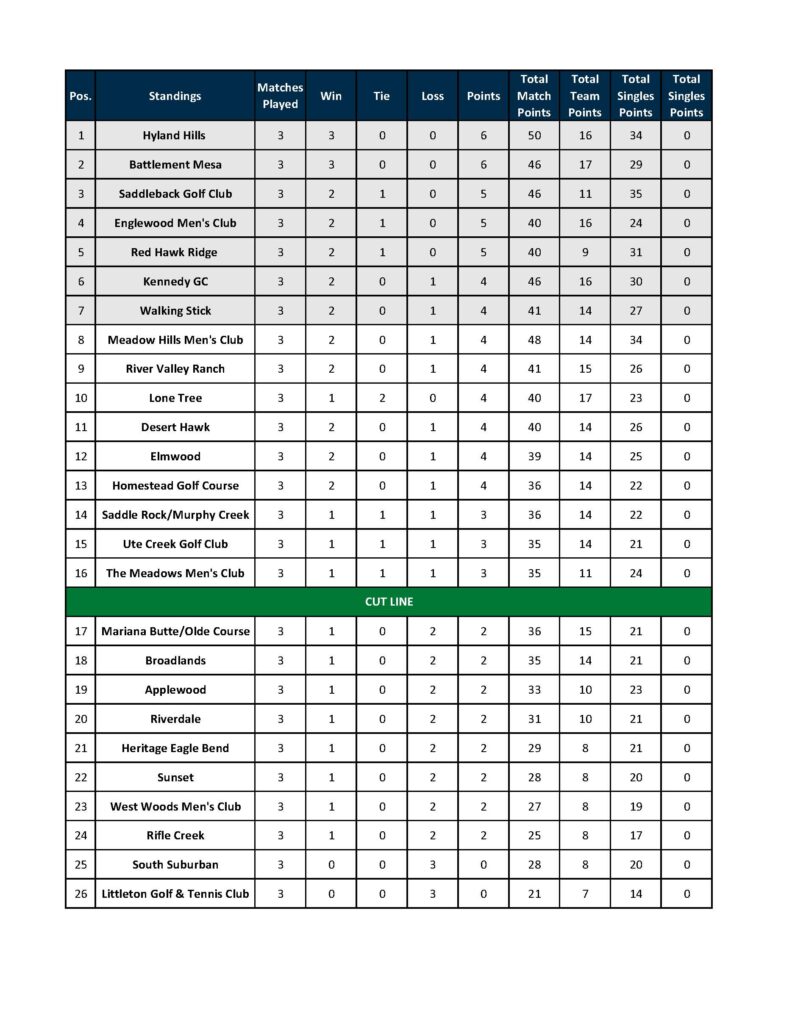 | Pos. | Standings | Matches Played | Win | Tie | Loss | Points | Total Match Points | Total Team Points | Total Singles Points | Total Singles Points |
|---|---|---|---|---|---|---|---|---|---|---|
| 1 | Hyland Hills | 3 | 3 | 0 | 0 | 6 | 50 | 16 | 34 | 0 |
| 2 | Battlement Mesa | 3 | 3 | 0 | 0 | 6 | 46 | 17 | 29 | 0 |
| 3 | Saddleback Golf Club | 3 | 2 | 1 | 0 | 5 | 46 | 11 | 35 | 0 |
| 4 | Englewood Men's Club | 3 | 2 | 1 | 0 | 5 | 40 | 16 | 24 | 0 |
| 5 | Red Hawk Ridge | 3 | 2 | 1 | 0 | 5 | 40 | 9 | 31 | 0 |
| 6 | Kennedy GC | 3 | 2 | 0 | 1 | 4 | 46 | 16 | 30 | 0 |
| 7 | Walking Stick | 3 | 2 | 0 | 1 | 4 | 41 | 14 | 27 | 0 |
| 8 | Meadow Hills Men's Club | 3 | 2 | 0 | 1 | 4 | 48 | 14 | 34 | 0 |
| 9 | River Valley Ranch | 3 | 2 | 0 | 1 | 4 | 41 | 15 | 26 | 0 |
| 10 | Lone Tree | 3 | 1 | 2 | 0 | 4 | 40 | 17 | 23 | 0 |
| 11 | Desert Hawk | 3 | 2 | 0 | 1 | 4 | 40 | 14 | 26 | 0 |
| 12 | Elmwood | 3 | 2 | 0 | 1 | 4 | 39 | 14 | 25 | 0 |
| 13 | Homestead Golf Course | 3 | 2 | 0 | 1 | 4 | 36 | 14 | 22 | 0 |
| 14 | Saddle Rock/Murphy Creek | 3 | 1 | 1 | 1 | 3 | 36 | 14 | 22 | 0 |
| 15 | Ute Creek Golf Club | 3 | 1 | 1 | 1 | 3 | 35 | 14 | 21 | 0 |
| 16 | The Meadows Men's Club | 3 | 1 | 1 | 1 | 3 | 35 | 11 | 24 | 0 |
| CUT LINE | | | | | | | | | | |
| 17 | Mariana Butte/Olde Course | 3 | 1 | 0 | 2 | 2 | 36 | 15 | 21 | 0 |
| 18 | Broadlands | 3 | 1 | 0 | 2 | 2 | 35 | 14 | 21 | 0 |
| 19 | Applewood | 3 | 1 | 0 | 2 | 2 | 33 | 10 | 23 | 0 |
| 20 | Riverdale | 3 | 1 | 0 | 2 | 2 | 31 | 10 | 21 | 0 |
| 21 | Heritage Eagle Bend | 3 | 1 | 0 | 2 | 2 | 29 | 8 | 21 | 0 |
| 22 | Sunset | 3 | 1 | 0 | 2 | 2 | 28 | 8 | 20 | 0 |
| 23 | West Woods Men's Club | 3 | 1 | 0 | 2 | 2 | 27 | 8 | 19 | 0 |
| 24 | Rifle Creek | 3 | 1 | 0 | 2 | 2 | 25 | 8 | 17 | 0 |
| 25 | South Suburban | 3 | 0 | 0 | 3 | 0 | 28 | 8 | 20 | 0 |
| 26 | Littleton Golf & Tennis Club | 3 | 0 | 0 | 3 | 0 | 21 | 7 | 14 | 0 |